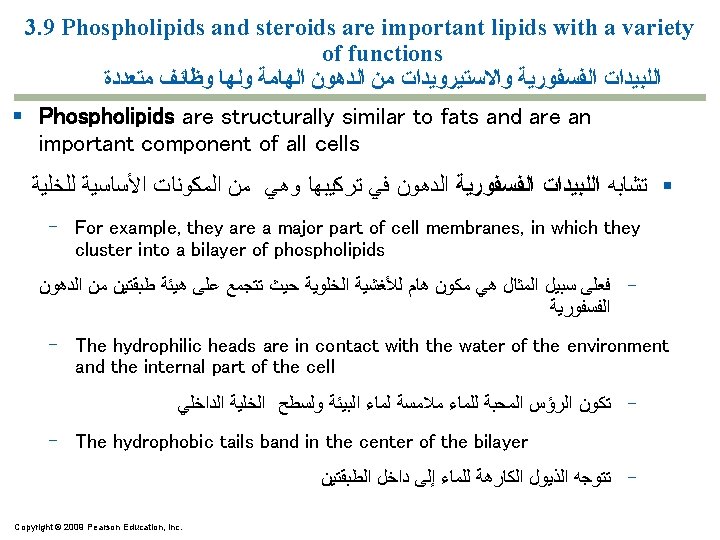 3.9 Phospholipids and steroids are important lipids with a variety of functions
اللبيدات الفسفورية والاستيرويدات من الدهون الهامة ولها وظائف متعددة

▪ Phospholipids are structurally similar to fats and are an important component of all cells

▪ تشابه اللبيدات الفسفورية الدهون في تركيبها وهي من المكونات الأساسية للخلية

– For example, they are a major part of cell membranes, in which they cluster into a bilayer of phospholipids

– فعلى سبيل المثال هي مكون هام للأغشية الخلوية حيث تتجمع على هيئة طبقتين من الدهون الفسفورية

– The hydrophilic heads are in contact with the water of the environment and the internal part of the cell

– تكون الرؤس المحبة للماء ملامسة لماء البيئة ولسطح الخلية الداخلي

– The hydrophobic tails band in the center of the bilayer

– تتوجه الذيول الكارهة للماء إلى داخل الطبقتين

Copyright © 2009 Pearson Education, Inc.